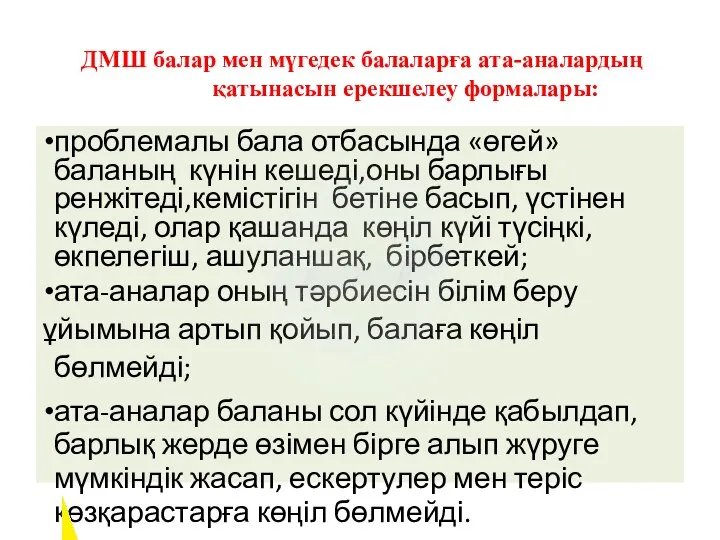 ДМШ балар мен мүгедек балаларға ата-аналардың қатынасын ерекшелеу формалары:

•проблемалы бала отбасында «өгей» баланың күнін кешеді,оны барлығы ренжітеді,кемістігін бетіне басып, үстінен күледі, олар қашанда көңіл күйі түсіңкі, өкпелегіш, ашуланшақ, бірбеткей;

•ата-аналар оның тәрбиесін білім беру ұйымына артып қойып, балаға көңіл бөлмейді;

•ата-аналар баланы сол күйінде қабылдап, барлық жерде өзімен бірге алып жүруге мүмкіндік жасап, ескертулер мен теріс көзқарастарға көңіл бөлмейді.